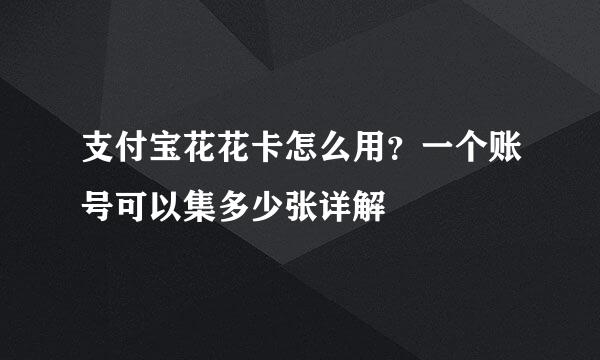 支付宝花花卡怎么用？一个账号可以集多少张详解